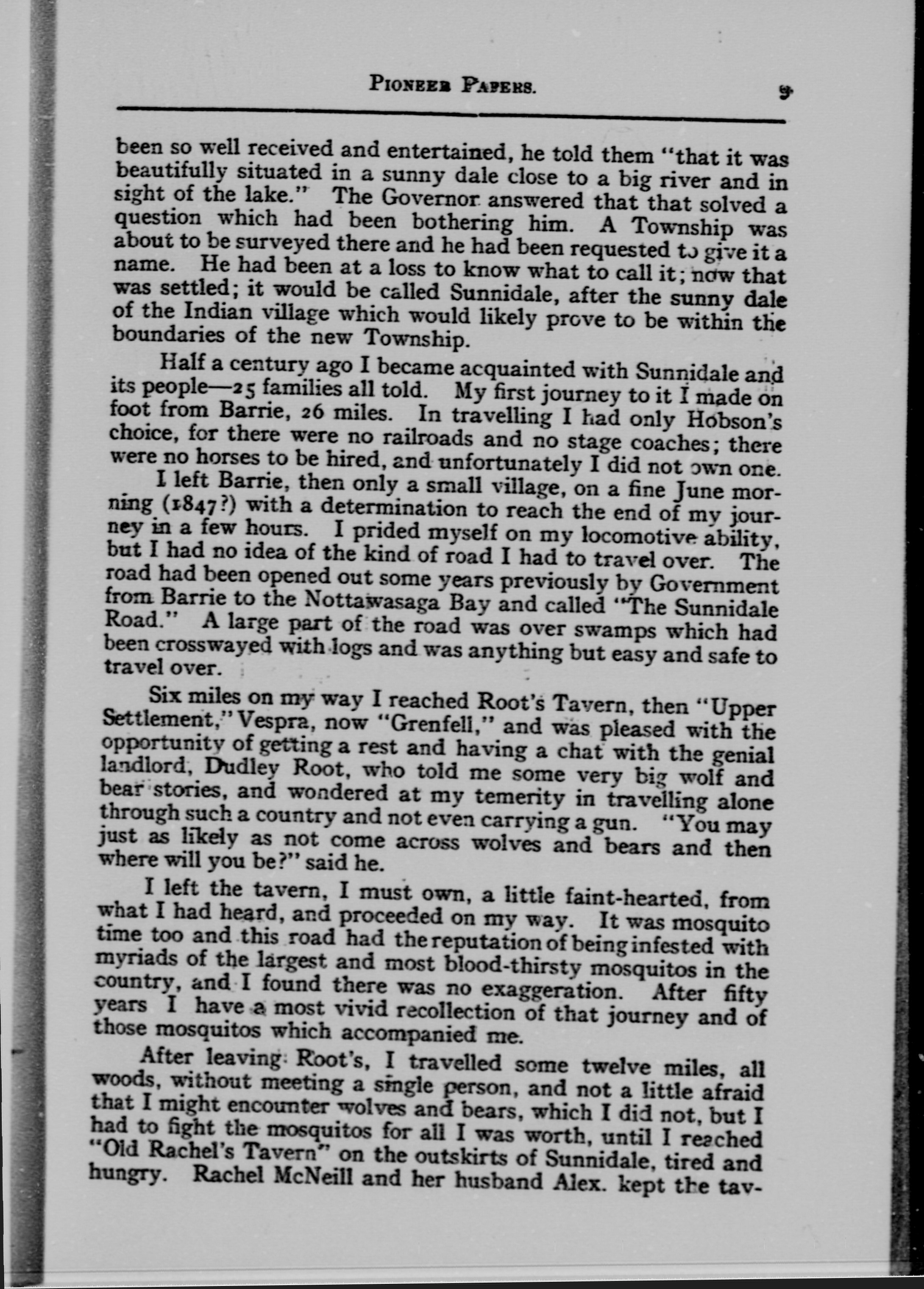 PIONEER PAPERS. 9

been so well received and entertained, he told them "that it was beautifully situated in a sunny dale close to a big river and in sight of the lake." The Governor answered that that solved a question which had been bothering him. A Township was about to be surveyed there and he had been requested to give it a name. He had been at a loss to know what to call it; now that was settled; it would be called Sunnidale, after the sunny dale of the Indian village which would likely prove to be within the boundaries of the new Township.

Half a century ago I became acquainted with Sunnidale and its people—25 families all told. My first journey to it I made on foot from Barrie, 26 miles. In travelling I had only Hobson's choice, for there were no railroads and no stage coaches; there were no horses to be hired, and unfortunately I did not own one.

I left Barrie, then only a small village, on a fine June morning (1847?) with a determination to reach the end of my journey in a few hours. I prided myself on my locomotive ability, but I had no idea of the kind of road I had to travel over. The road had been opened out some years previously by Government from Barrie to the Nottawasaga Bay and called "The Sunnidale Road." A large part of the road was over swamps which had been crosswayed with logs and was anything but easy and safe to travel over.

Six miles on my way I reached Root's Tavern, then "Upper Settlement," Vespra, now "Grenfell," and was pleased with the opportunity of getting a rest and having a chat with the genial landlord, Dudley Root, who told me some very big wolf and bear stories, and wondered at my temerity in travelling alone through such a country and not even carrying a gun. "You may just as likely as not come across wolves and bears and then where will you be?" said he.

I left the tavern, I must own, a little faint-hearted, from what I had heard, and proceeded on my way. It was mosquito time too and this road had the reputation of being infested with myriads of the largest and most blood-thirsty mosquitos in the country, and I found there was no exaggeration. After fifty years I have a most vivid recollection of that journey and of those mosquitos which accompanied me.

After leaving Root's, I travelled some twelve miles, all woods, without meeting a single person, and not a little afraid that I might encounter wolves and bears, which I did not, but I had to fight the mosquitos for all I was worth, until I reached "Old Rachel's Tavern" on the outskirts of Sunnidale, tired and hungry. Rachel McNeill and her husband Alex. kept the tav-